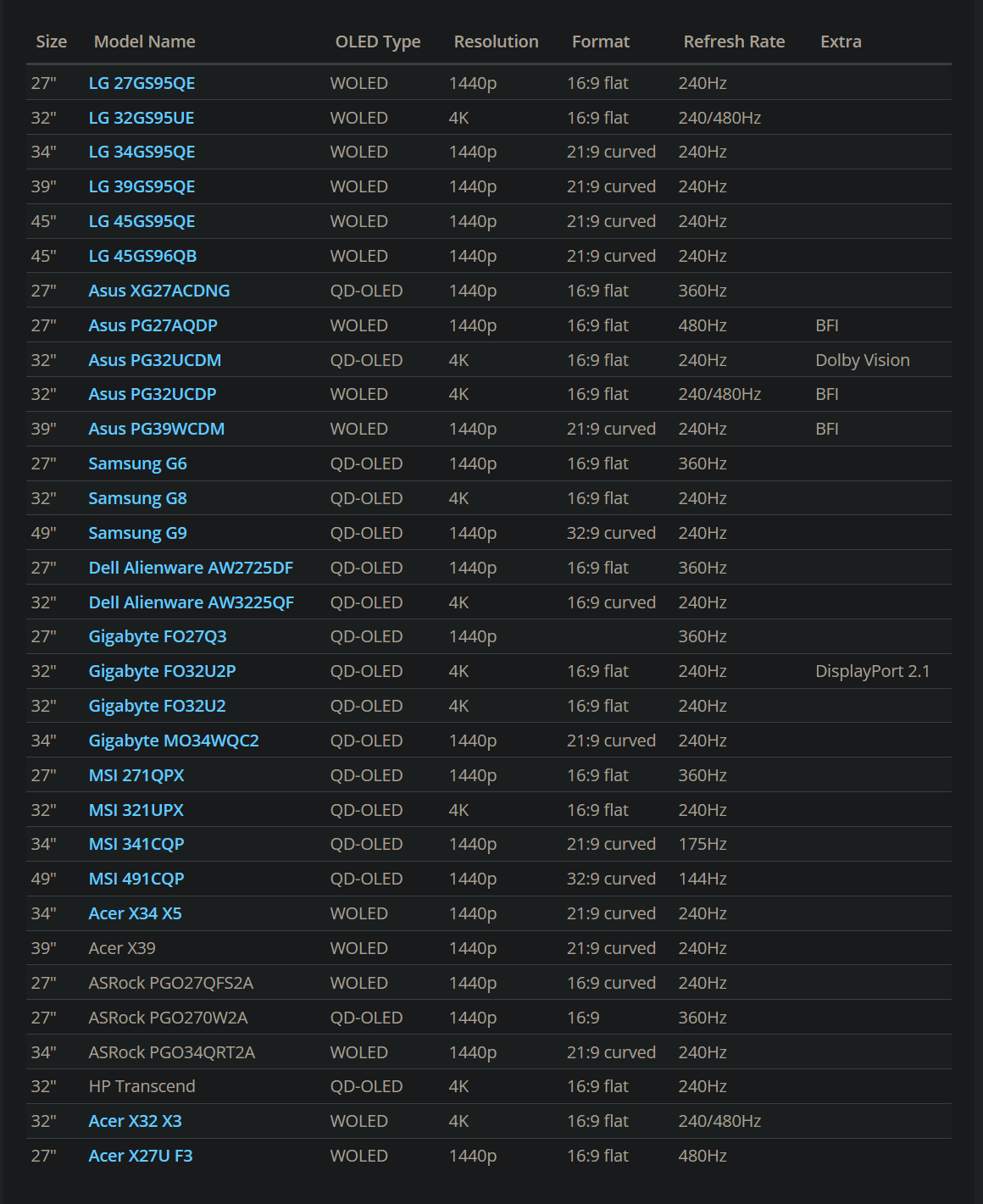 | Size | Model Name | OLED Type | Resolution | Format | Refresh Rate | Extra |
|---|---|---|---|---|---|---|
| 27" | LG 27GS95QE | WOLED | 1440p | 16:9 flat | 240Hz | |
| 32" | LG 32GS95UE | WOLED | 4K | 16:9 flat | 240/480Hz | |
| 34" | LG 34GS95QE | WOLED | 1440p | 21:9 curved | 240Hz | |
| 39" | LG 39GS95QE | WOLED | 1440p | 21:9 curved | 240Hz | |
| 45" | LG 45GS95QE | WOLED | 1440p | 21:9 curved | 240Hz | |
| 45" | LG 45GS96QB | WOLED | 1440p | 21:9 curved | 240Hz | |
| 27" | Asus XG27ACDNG | QD-OLED | 1440p | 16:9 flat | 360Hz | |
| 27" | Asus PG27AQDP | WOLED | 1440p | 16:9 flat | 480Hz | BFI |
| 32" | Asus PG32UCDM | QD-OLED | 4K | 16:9 flat | 240Hz | Dolby Vision |
| 32" | Asus PG32UCDP | WOLED | 4K | 16:9 flat | 240/480Hz | BFI |
| 39" | Asus PG39WCDM | WOLED | 1440p | 21:9 curved | 240Hz | BFI |
| 27" | Samsung G6 | QD-OLED | 1440p | 16:9 flat | 360Hz | |
| 32" | Samsung G8 | QD-OLED | 4K | 16:9 flat | 240Hz | |
| 49" | Samsung G9 | QD-OLED | 1440p | 32:9 curved | 240Hz | |
| 27" | Dell Alienware AW2725DF | QD-OLED | 1440p | 16:9 flat | 360Hz | |
| 32" | Dell Alienware AW3225QF | QD-OLED | 4K | 16:9 curved | 240Hz | |
| 27" | Gigabyte FO27Q3 | QD-OLED | 1440p | | 360Hz | |
| 32" | Gigabyte FO32U2P | QD-OLED | 4K | 16:9 flat | 240Hz | DisplayPort 2.1 |
| 32" | Gigabyte FO32U2 | QD-OLED | 4K | 16:9 flat | 240Hz | |
| 34" | Gigabyte MO34WQC2 | QD-OLED | 1440p | 21:9 curved | 240Hz | |
| 27" | MSI 271QPX | QD-OLED | 1440p | 16:9 flat | 360Hz | |
| 32" | MSI 321UPX | QD-OLED | 4K | 16:9 flat | 240Hz | |
| 34" | MSI 341CQP | QD-OLED | 1440p | 21:9 curved | 175Hz | |
| 49" | MSI 491CQP | QD-OLED | 1440p | 32:9 curved | 144Hz | |
| 34" | Acer X34 X5 | WOLED | 1440p | 21:9 curved | 240Hz | |
| 39" | Acer X39 | WOLED | 1440p | 21:9 curved | 240Hz | |
| 27" | ASRock PGO27QFS2A | WOLED | 1440p | 16:9 curved | 240Hz | |
| 27" | ASRock PGO270W2A | QD-OLED | 1440p | 16:9 | 360Hz | |
| 34" | ASRock PGO34QRT2A | WOLED | 1440p | 21:9 curved | 240Hz | |
| 32" | HP Transcend | QD-OLED | 4K | 16:9 flat | 240Hz | |
| 32" | Acer X32 X3 | WOLED | 4K | 16:9 flat | 240/480Hz | |
| 27" | Acer X27U F3 | WOLED | 1440p | 16:9 flat | 480Hz | |